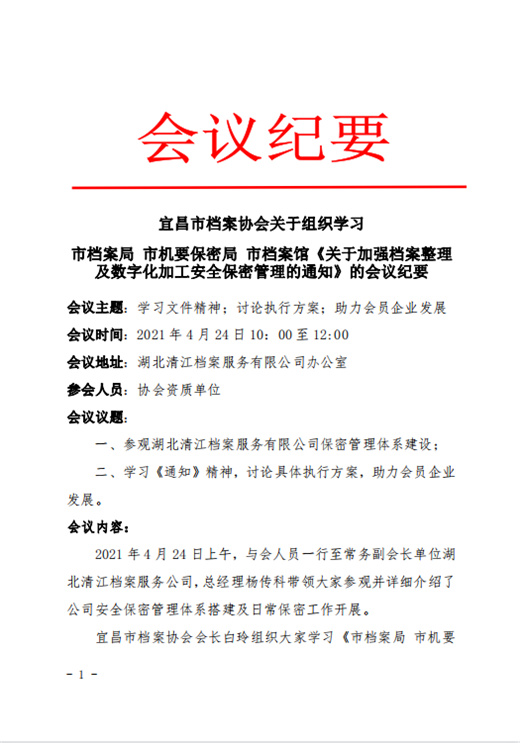 会议纪要

宜昌市档案协会关于组织学习

市档案局 市机要保密局 市档案馆《关于加强档案整理及数字化加工安全保密管理的通知》的会议纪要

会议主题：学习文件精神；讨论执行方案；助力会员企业发展

会议时间：2021 年 4 月 24 日 10：00 至 12：00

会议地址：湖北清江档案服务有限公司办公室

参会人员：协会资质单位

会议议题：

一、参观湖北清江档案服务有限公司保密管理体系建设；

二、学习《通知》精神，讨论具体执行方案，助力会员企业发展。

会议内容：

2021 年 4 月 24 日上午，与会人员一行至常务副会长单位湖北清江档案服务公司，总经理杨传科带领大家参观并详细介绍了公司安全保密管理体系搭建及日常保密工作开展。

宜昌市档案协会会长白玲组织大家学习《市档案局 市机要

- 1 -